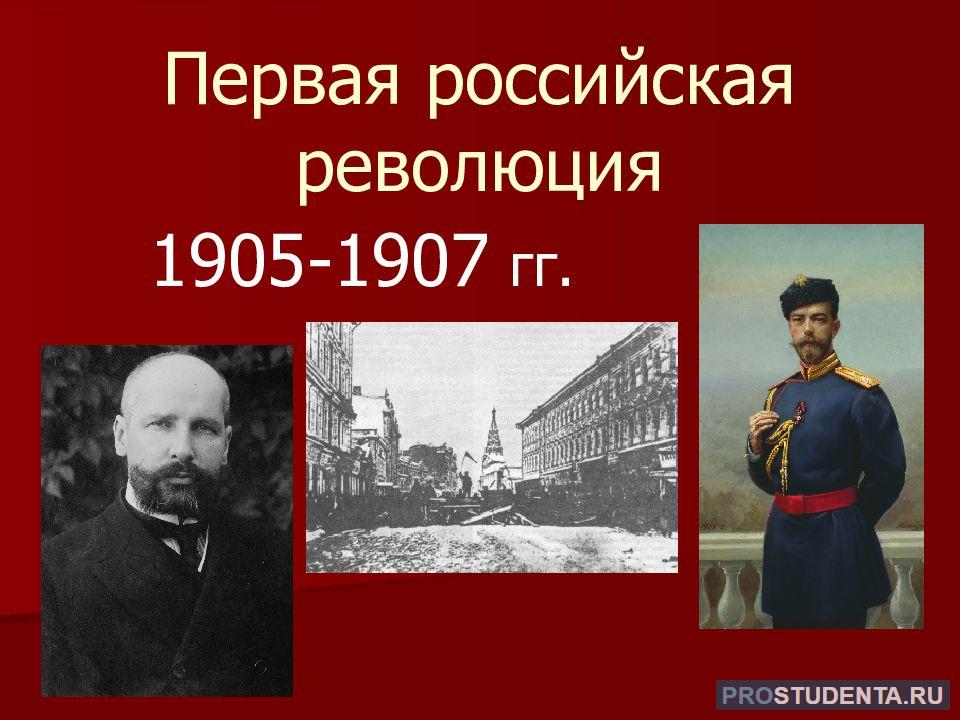 Первая российская революция

1905-1907 гг.

PROSTUDENTA.RU